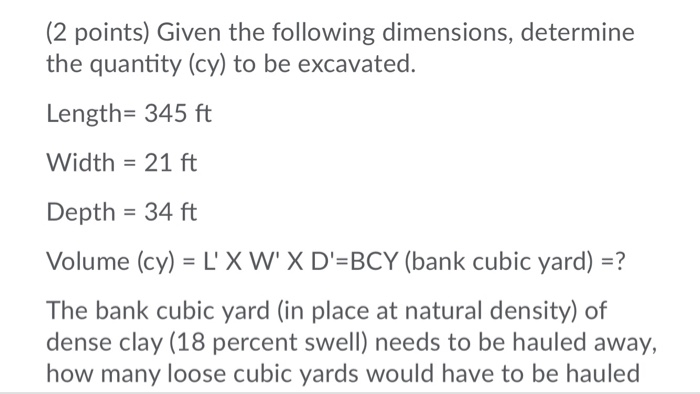 (2 points) Given the following dimensions, determine the quantity (cy) to be excavated.

Length= 345 ft

Width = 21 ft

Depth = 34 ft

Volume (cy) = L' X W' X D'=BCY (bank cubic yard) =?

The bank cubic yard (in place at natural density) of dense clay (18 percent swell) needs to be hauled away, how many loose cubic yards would have to be hauled